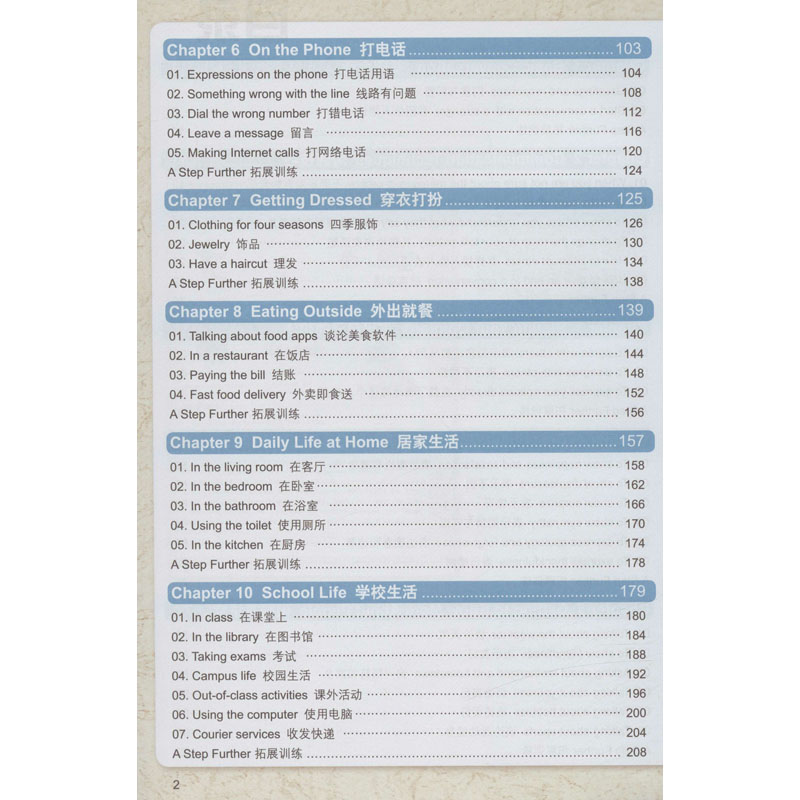 Chapter 6 On the Phone 打电话 ........ 103
01. Expressions on the phone 打电话用语 ........ 104
02. Something wrong with the line 线路有问题 ........ 108
03. Dial the wrong number 打错电话 ........ 112
04. Leave a message 留言 ........ 116
05. Making Internet calls 打网络电话 ........ 120
A Step Further 拓展训练 ........ 124

Chapter 7 Getting Dressed 穿衣打扮 ........ 125
01. Clothing for four seasons 四季服饰 ........ 126
02. Jewelry 饰品 ........ 130
03. Have a haircut 理发 ........ 134
A Step Further 拓展训练 ........ 138

Chapter 8 Eating Outside 外出就餐 ........ 139
01. Talking about food apps 谈论美食软件 ........ 140
02. In a restaurant 在饭店 ........ 144
03. Paying the bill 结账 ........ 148
04. Fast food delivery 外卖即食送 ........ 152
A Step Further 拓展训练 ........ 156

Chapter 9 Daily Life at Home 居家生活 ........ 157
01. In the living room 在客厅 ........ 158
02. In the bedroom 在卧室 ........ 162
03. In the bathroom 在浴室 ........ 166
04. Using the toilet 使用厕所 ........ 170
05. In the kitchen 在厨房 ........ 174
A Step Further 拓展训练 ........ 178

Chapter 10 School Life 学校生活 ........ 179
01. In class 在课堂上 ........ 180
02. In the library 在图书馆 ........ 184
03. Taking exams 考试 ........ 188
04. Campus life 校园生活 ........ 192
05. Out-of-class activities 课外活动 ........ 196
06. Using the computer 使用电脑 ........ 200
07. Courier services 收发快递 ........ 204
A Step Further 拓展训练 ........ 208

2